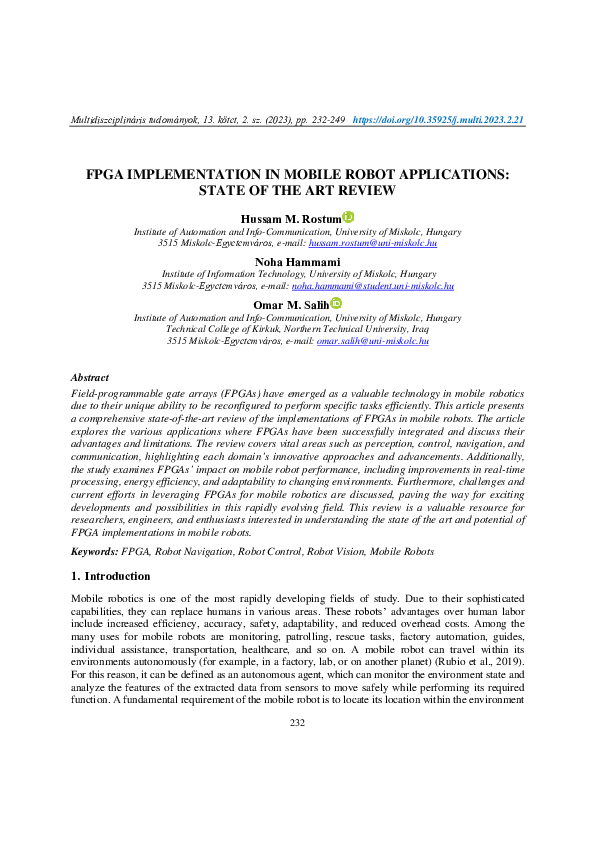 Multidiszciplináris tudományok, 13. kötet, 2. sz. (2023), pp. 232-249 https://doi.org/10.35925/j.multi.2023.2.21

FPGA IMPLEMENTATION IN MOBILE ROBOT APPLICATIONS: STATE OF THE ART REVIEW

Hussam M. Rostum
Institute of Automation and Info-Communication, University of Miskolc, Hungary
3515 Miskolc-Egyetemváros, e-mail: hussam.rostum@uni-miskolc.hu

Noha Hammami
Institute of Information Technology, University of Miskolc, Hungary
3515 Miskolc-Egyetemváros, e-mail: noha.hammami@student.uni-miskolc.hu

Omar M. Salih
Institute of Automation and Info-Communication, University of Miskolc, Hungary
Technical College of Kirkuk, Northern Technical University, Iraq
3515 Miskolc-Egyetemváros, e-mail: omar.salih@uni-miskolc.hu

Abstract
Field-programmable gate arrays (FPGAs) have emerged as a valuable technology in mobile robotics due to their unique ability to be reconfigured to perform specific tasks efficiently. This article presents a comprehensive state-of-the-art review of the implementations of FPGAs in mobile robots. The article explores the various applications where FPGAs have been successfully integrated and discuss their advantages and limitations. The review covers vital areas such as perception, control, navigation, and communication, highlighting each domain's innovative approaches and advancements. Additionally, the study examines FPGAs' impact on mobile robot performance, including improvements in real-time processing, energy efficiency, and adaptability to changing environments. Furthermore, challenges and current efforts in leveraging FPGAs for mobile robotics are discussed, paving the way for exciting developments and possibilities in this rapidly evolving field. This review is a valuable resource for researchers, engineers, and enthusiasts interested in understanding the state of the art and potential of FPGA implementations in mobile robots.

Keywords: FPGA, Robot Navigation, Robot Control, Robot Vision, Mobile Robots

1. Introduction

Mobile robotics is one of the most rapidly developing fields of study. Due to their sophisticated capabilities, they can replace humans in various areas. These robots' advantages over human labor include increased efficiency, accuracy, safety, adaptability, and reduced overhead costs. Among the many uses for mobile robots are monitoring, patrolling, rescue tasks, factory automation, guides, individual assistance, transportation, healthcare, and so on. A mobile robot can travel within its environments autonomously (for example, in a factory, lab, or on another planet) (Rubio et al., 2019). For this reason, it can be defined as an autonomous agent, which can monitor the environment state and analyze the features of the extracted data from sensors to move safely while performing its required function. A fundamental requirement of the mobile robot is to locate its location within the environment

232